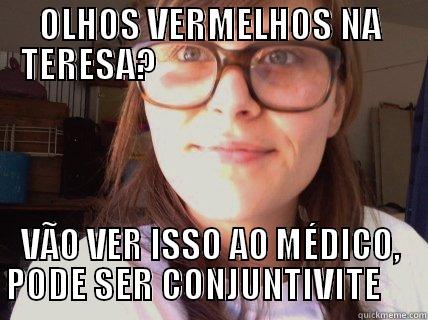 OLHOS VERMELHOS NA TERESA?

VÃO VER ISSO AO MÉDICO, PODE SER CONJUNTIVITE

quickmeme.com